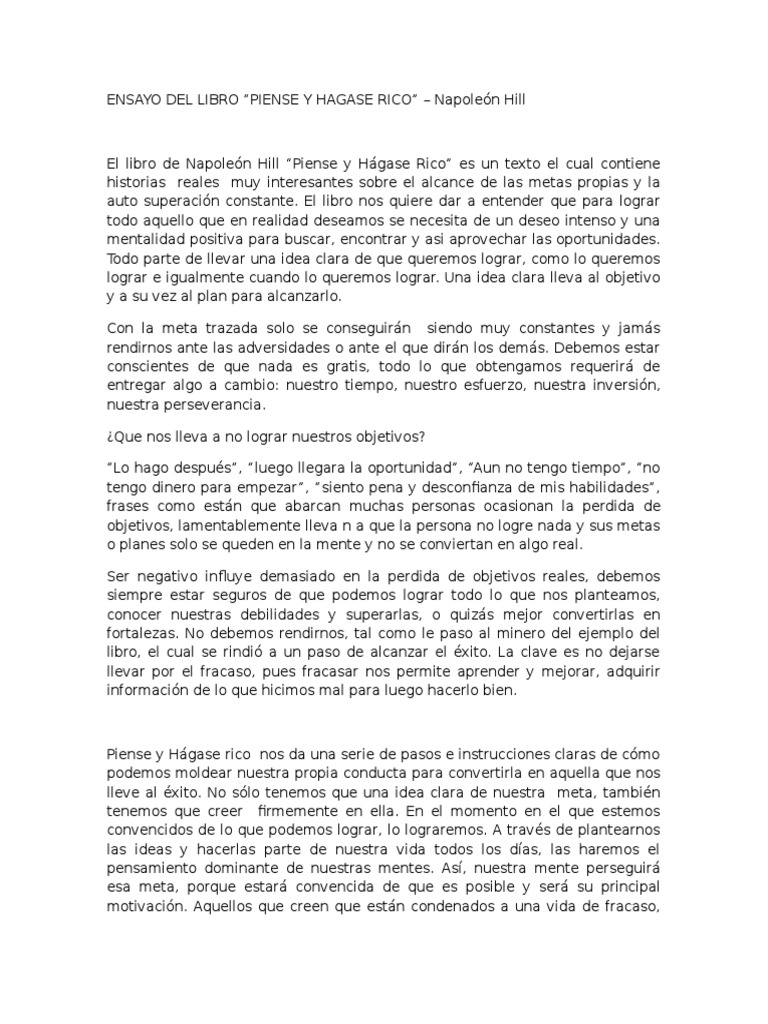 ENSAYO DEL LIBRO "PIENSE Y HAGASE RICO" – Napoleón Hill

El libro de Napoleón Hill "Piense y Hágase Rico" es un texto el cual contiene historias reales muy interesantes sobre el alcance de las metas propias y la auto superación constante. El libro nos quiere dar a entender que para lograr todo aquello que en realidad deseamos se necesita de un deseo intenso y una mentalidad positiva para buscar, encontrar y asi aprovechar las oportunidades. Todo parte de llevar una idea clara de que queremos lograr, como lo queremos lograr e igualmente cuando lo queremos lograr. Una idea clara lleva al objetivo y a su vez al plan para alcanzarlo.

Con la meta trazada solo se conseguirán siendo muy constantes y jamás rendirnos ante las adversidades o ante el que dirán los demás. Debemos estar conscientes de que nada es gratis, todo lo que obtengamos requerirá de entregar algo a cambio: nuestro tiempo, nuestro esfuerzo, nuestra inversión, nuestra perseverancia.

¿Que nos lleva a no lograr nuestros objetivos?

"Lo hago después", "luego llegara la oportunidad", "Aun no tengo tiempo", "no tengo dinero para empezar", "siento pena y desconfianza de mis habilidades", frases como están que abarcan muchas personas ocasionan la perdida de objetivos, lamentablemente lleva n a que la persona no logre nada y sus metas o planes solo se queden en la mente y no se conviertan en algo real.

Ser negativo influye demasiado en la perdida de objetivos reales, debemos siempre estar seguros de que podemos lograr todo lo que nos planteamos, conocer nuestras debilidades y superarlas, o quizás mejor convertirlas en fortalezas. No debemos rendirnos, tal como le paso al minero del ejemplo del libro, el cual se rindió a un paso de alcanzar el éxito. La clave es no dejarse llevar por el fracaso, pues fracasar nos permite aprender y mejorar, adquirir información de lo que hicimos mal para luego hacerlo bien.

Piense y Hágase rico nos da una serie de pasos e instrucciones claras de cómo podemos moldear nuestra propia conducta para convertirla en aquella que nos lleve al éxito. No sólo tenemos que una idea clara de nuestra meta, también tenemos que creer firmemente en ella. En el momento en el que estemos convencidos de lo que podemos lograr, lo lograremos. A través de plantearnos las ideas y hacerlas parte de nuestra vida todos los días, las haremos el pensamiento dominante de nuestras mentes. Así, nuestra mente perseguirá esa meta, porque estará convencida de que es posible y será su principal motivación. Aquellos que creen que están condenados a una vida de fracaso,